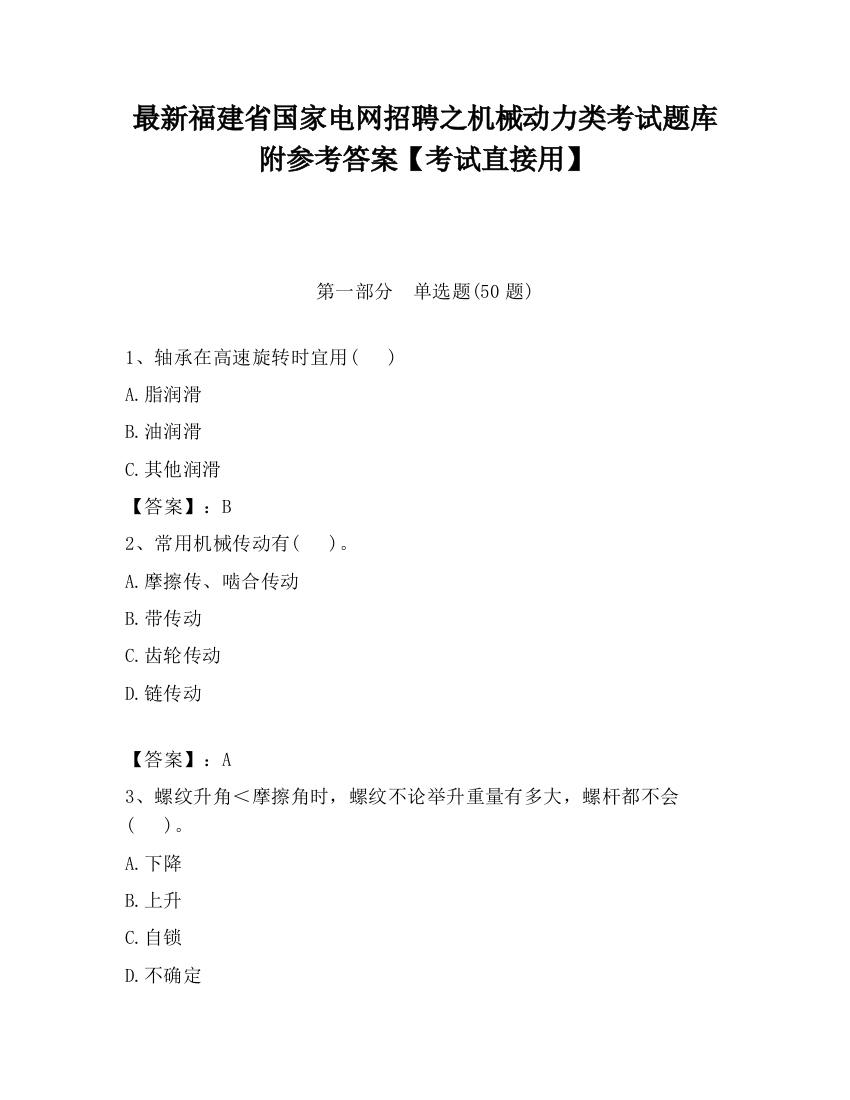 最新福建省国家电网招聘之机械动力类考试题库附参考答案【考试直接用】

第一部分　单选题(50 题)

1、轴承在高速旋转时宜用(　　)

A.脂润滑

B.油润滑

C.其他润滑

【答案】：B

2、常用机械传动有(　　)。

A.摩擦传、啮合传动

B.带传动

C.齿轮传动

D.链传动

【答案】：A

3、螺纹升角＜摩擦角时，螺纹不论举升重量有多大，螺杆都不会(　　)。

A.下降

B.上升

C.自锁

D.不确定